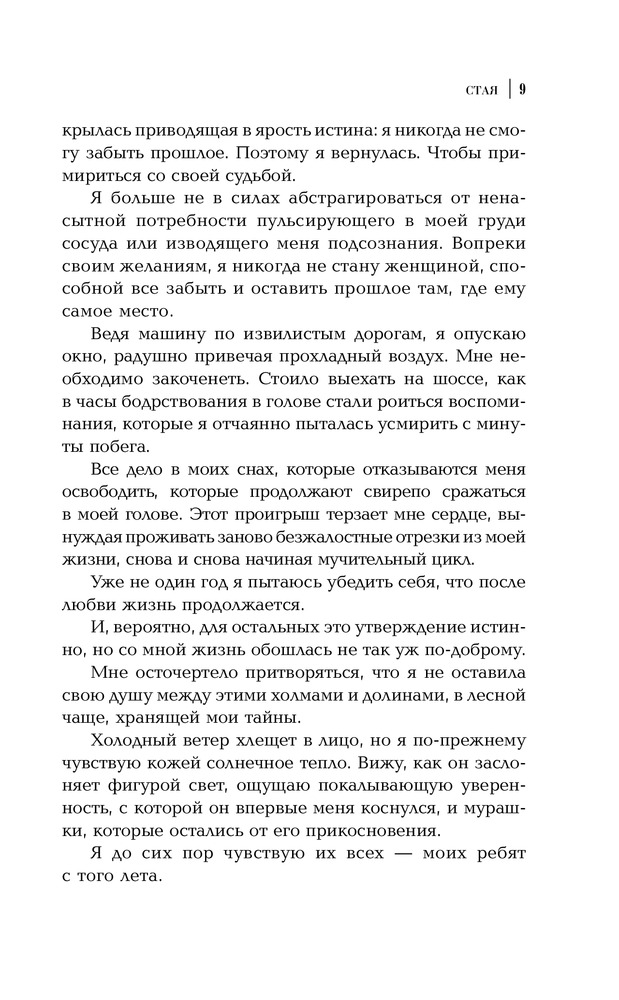 СТАЯ | 9

крылась приводящая в ярость истина: я никогда не смогу забыть прошлое. Поэтому я вернулась. Чтобы примириться со своей судьбой.

Я больше не в силах абстрагироваться от ненасытной потребности пульсирующего в моей груди сосуда или изводящего меня подсознания. Вопреки своим желаниям, я никогда не стану женщиной, способной все забыть и оставить прошлое там, где ему самое место.

Ведя машину по извилистым дорогам, я опускаю окно, радушно привечая прохладный воздух. Мне необходимо закоченеть. Стоило выехать на шоссе, как в часы бодрствования в голове стали роиться воспоминания, которые я отчаянно пыталась усмирить с минуты побега.

Все дело в моих снах, которые отказываются меня освободить, которые продолжают свирепо сражаться в моей голове. Этот проигрыш терзает мне сердце, вынуждая проживать заново безжалостные отрезки из моей жизни, снова и снова начиная мучительный цикл.

Уже не один год я пытаюсь убедить себя, что после любви жизнь продолжается.

И, вероятно, для остальных это утверждение истинно, но со мной жизнь обошлась не так уж по-доброму.

Мне осточертело притворяться, что я не оставила свою душу между этими холмами и долинами, в лесной чаще, хранящей мои тайны.

Холодный ветер хлещет в лицо, но я по-прежнему чувствую кожей солнечное тепло. Вижу, как он заслоняет фигурой свет, ощущаю покалывающую уверенность, с которой он впервые меня коснулся, и мурашки, которые остались от его прикосновения.

Я до сих пор чувствую их всех — моих ребят с того лета.